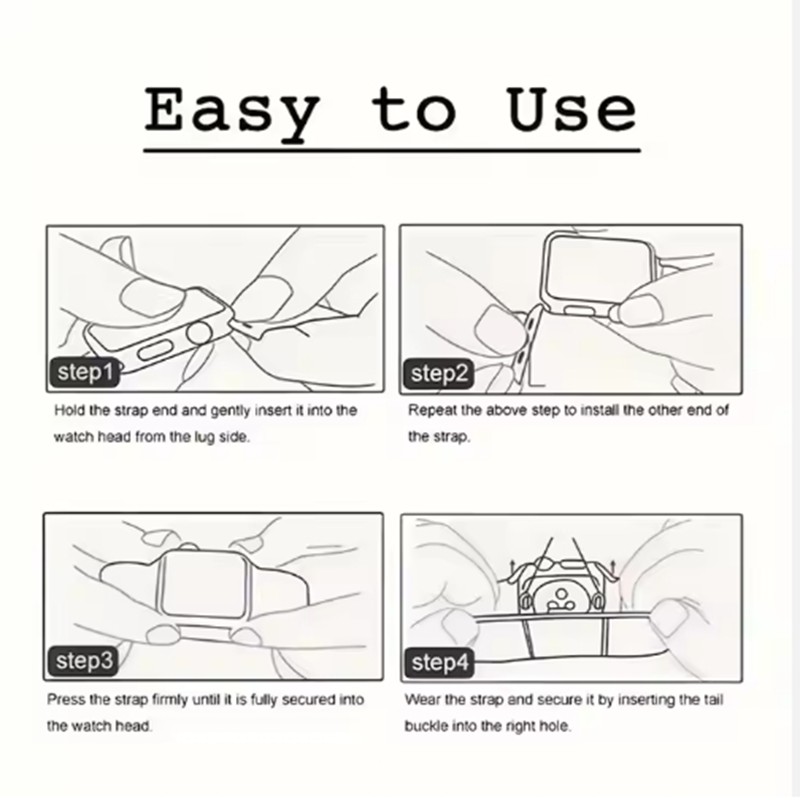 Easy to Use

step1

Hold the strap end and gently insert it into the watch head from the lug side.

step2

Repeat the above step to install the other end of the strap.

step3

Press the strap firmly until it is fully secured into the watch head.

step4

Wear the strap and secure it by inserting the tail buckle into the right hole.